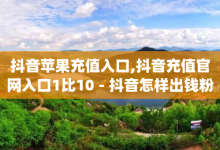 抖音苹果充值入口,抖音充值官网入口1比10 - 抖音怎样出钱粉